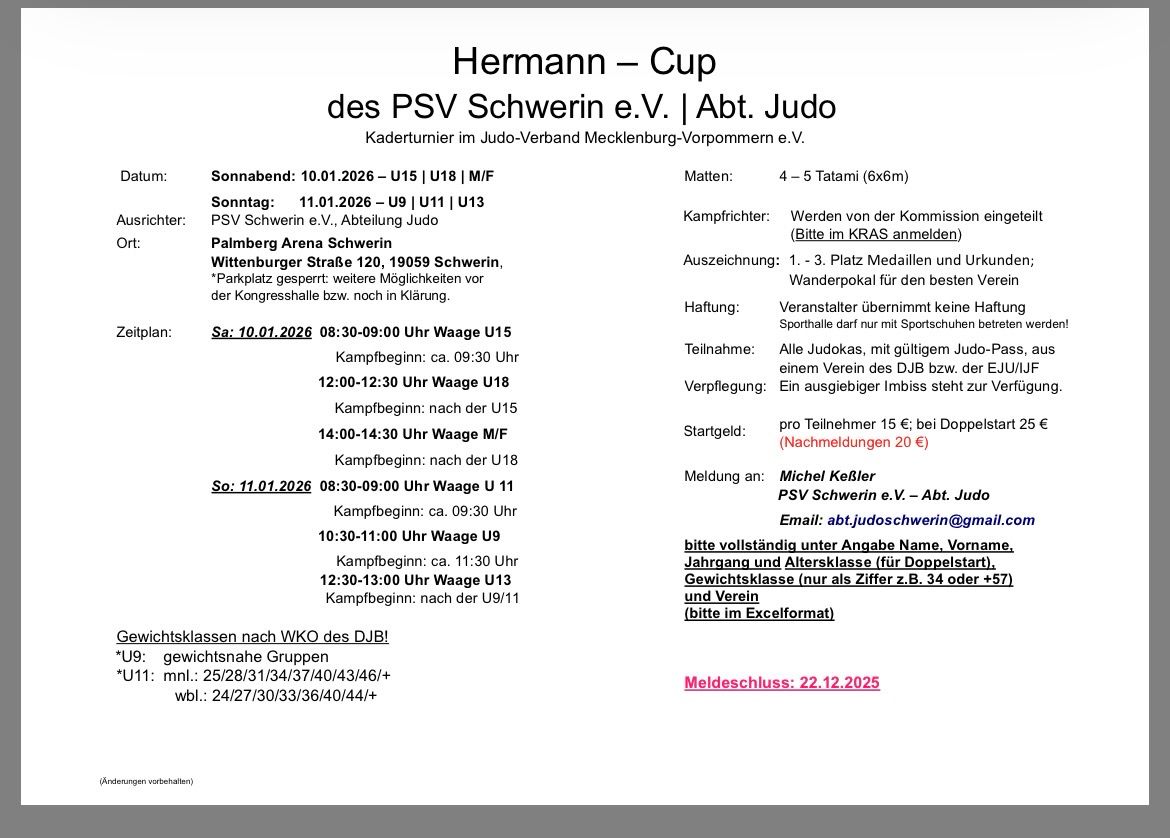 Hermann – Cup
des PSV Schwerin e.V. | Abt. Judo
Kaderturnier im Judo-Verband Mecklenburg-Vorpommern e.V.

Datum: Sonnabend: 10.01.2026 – U15 | U18 | M/F
Sonntag: 11.01.2026 – U9 | U11 | U13
Ausrichter: PSV Schwerin e.V., Abteilung Judo
Ort: Palmberg Arena Schwerin
Wittenburger Straße 120, 19059 Schwerin,
*Parkplatz gesperrt: weitere Möglichkeiten vor der Kongresshalle bzw. noch in Klärung.

Zeitplan: Sa: 10.01.2026 08:30-09:00 Uhr Waage U15
Kampfbeginn: ca. 09:30 Uhr
12:00-12:30 Uhr Waage U18
Kampfbeginn: nach der U15
14:00-14:30 Uhr Waage M/F
Kampfbeginn: nach der U18
So: 11.01.2026 08:30-09:00 Uhr Waage U 11
Kampfbeginn: ca. 09:30 Uhr
10:30-11:00 Uhr Waage U9
Kampfbeginn: ca. 11:30 Uhr
12:30-13:00 Uhr Waage U13
Kampfbeginn: nach der U9/11

Gewichtsklassen nach WKO des DJB!
*U9: gewichtsnahe Gruppen
*U11: mnl.: 25/28/31/34/37/40/43/46/+
wbl.: 24/27/30/33/36/40/44/+

(Änderungen vorbehalten)

Matten: 4 – 5 Tatami (6x6m)

Kampfrichter: Werden von der Kommission eingeteilt (Bitte im KRAS anmelden)

Auszeichnung: 1. - 3. Platz Medaillen und Urkunden; Wanderpokal für den besten Verein

Haftung: Veranstalter übernimmt keine Haftung
Sporthalle darf nur mit Sportschuhen betreten werden!

Teilnahme: Alle Judokas, mit gültigem Judo-Pass, aus einem Verein des DJB bzw. der EJU/IJF
Verpflegung: Ein ausgiebiger Imbiss steht zur Verfügung.

Startgeld: pro Teilnehmer 15 €; bei Doppelstart 25 €
(Nachmeldungen 20 €)

Meldung an: Michel Keßler
PSV Schwerin e.V. – Abt. Judo
Email: abt.judoschwerin@gmail.com

bitte vollständig unter Angabe Name, Vorname, Jahrgang und Altersklasse (für Doppelstart), Gewichtsklasse (nur als Ziffer z.B. 34 oder +57) und Verein
(bitte im Excelformat)

Meldeschluss: 22.12.2025